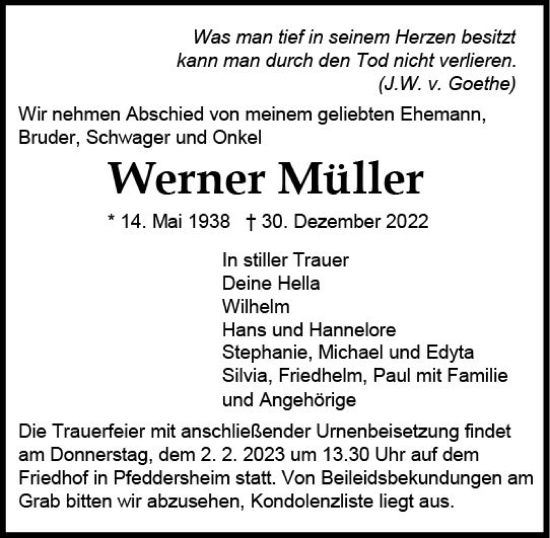 Was man tief in seinem Herzen besitzt
kann man durch den Tod nicht verlieren.
(J.W. v. Goethe)

Wir nehmen Abschied von meinem geliebten Ehemann, Bruder, Schwager und Onkel

Werner Müller

* 14. Mai 1938 † 30. Dezember 2022

In stiller Trauer
Deine Hella
Wilhelm
Hans und Hannelore
Stephanie, Michael und Edyta
Silvia, Friedhelm, Paul mit Familie
und Angehörige

Die Trauerfeier mit anschließender Urnenbeisetzung findet am Donnerstag, dem 2. 2. 2023 um 13.30 Uhr auf dem Friedhof in Pfeddersheim statt. Von Beileidsbekundungen am Grab bitten wir abzusehen, Kondolenzliste liegt aus.